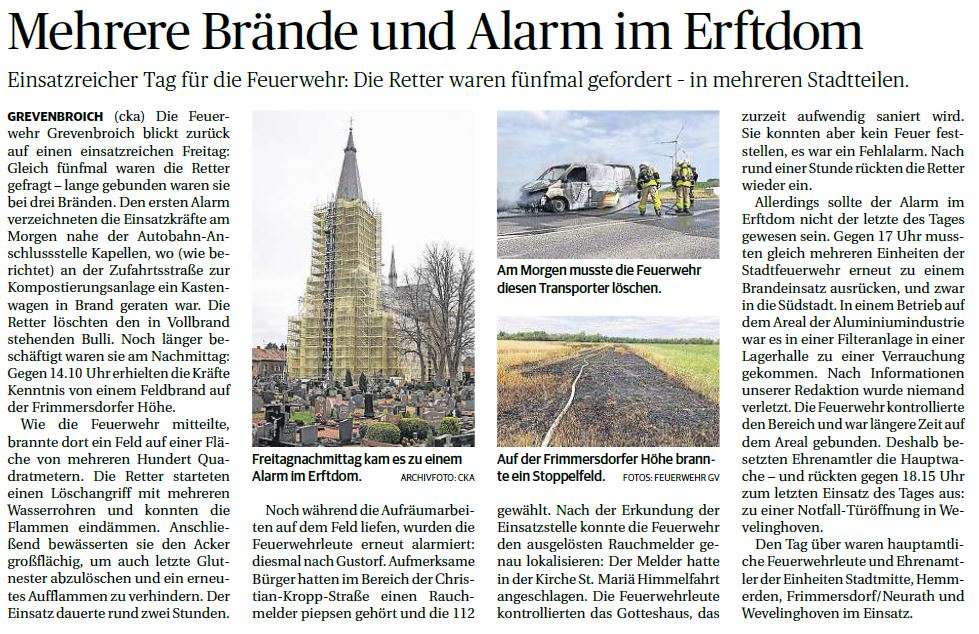 Mehrere Brände und Alarm im Erftdom

Einsatzreicher Tag für die Feuerwehr: Die Retter waren fünfmal gefordert - in mehreren Stadtteilen.

GREVENBROICH (cka) Die Feuerwehr Grevenbroich blickt zurück auf einen einsatzreichen Freitag: Gleich fünfmal waren die Retter gefragt – lange gebunden waren sie bei drei Bränden. Den ersten Alarm verzeichneten die Einsatzkräfte am Morgen nahe der Autobahn-Anschlussstelle Kapellen, wo (wie berichtet) an der Zufahrtsstraße zur Kompostierungsanlage ein Kastenwagen in Brand geraten war. Die Retter löschten den in Vollbrand stehenden Bulli. Noch länger beschäftigt waren sie am Nachmittag: Gegen 14.10 Uhr erhielten die Kräfte Kenntnis von einem Feldbrand auf der Frimmersdorfer Höhe.

Wie die Feuerwehr mitteilte, brannte dort ein Feld auf einer Fläche von mehreren Hundert Quadratmetern. Die Retter starteten einen Löschangriff mit mehreren Wasserrohren und konnten die Flammen eindämmen. Anschließend bewässerten sie den Acker großflächig, um auch letzte Glutnester abzulöschen und ein erneutes Aufflammen zu verhindern. Der Einsatz dauerte rund zwei Stunden.

Freitagnachmittag kam es zu einem Alarm im Erftdom. ARCHIVFOTO: CKA

Noch während die Aufräumarbeiten auf dem Feld liefen, wurden die Feuerwehrleute erneut alarmiert: diesmal nach Gustorf. Aufmerksame Bürger hatten im Bereich der Christian-Kropp-Straße einen Rauchmelder piepsen gehört und die 112

Am Morgen musste die Feuerwehr diesen Transporter löschen.

Auf der Frimmersdorfer Höhe brannte ein Stoppelfeld. FOTOS: FEUERWEHR GV

gewählt. Nach der Erkundung der Einsatzstelle konnte die Feuerwehr den ausgelösten Rauchmelder genau lokalisieren: Der Melder hatte in der Kirche St. Mariä Himmelfahrt angeschlagen. Die Feuerwehrleute kontrollierten das Gotteshaus, das

zurzeit aufwendig saniert wird. Sie konnten aber kein Feuer feststellen, es war ein Fehlalarm. Nach rund einer Stunde rückten die Retter wieder ein.

Allerdings sollte der Alarm im Erftdom nicht der letzte des Tages gewesen sein. Gegen 17 Uhr mussten gleich mehreren Einheiten der Stadtfeuerwehr erneut zu einem Brandeinsatz ausrücken, und zwar in die Südstadt. In einem Betrieb auf dem Areal der Aluminiumindustrie war es in einer Filteranlage in einer Lagerhalle zu einer Verrauchung gekommen. Nach Informationen unserer Redaktion wurde niemand verletzt. Die Feuerwehr kontrollierte den Bereich und war längere Zeit auf dem Areal gebunden. Deshalb besetzten Ehrenamtler die Hauptwache – und rückten gegen 18.15 Uhr zum letzten Einsatz des Tages aus: zu einer Notfall-Türöffnung in Wevelinghoven.

Den Tag über waren hauptamtliche Feuerwehrleute und Ehrenamtler der Einheiten Stadtmitte, Hemmerden, Frimmersdorf/Neurath und Wevelinghoven im Einsatz.